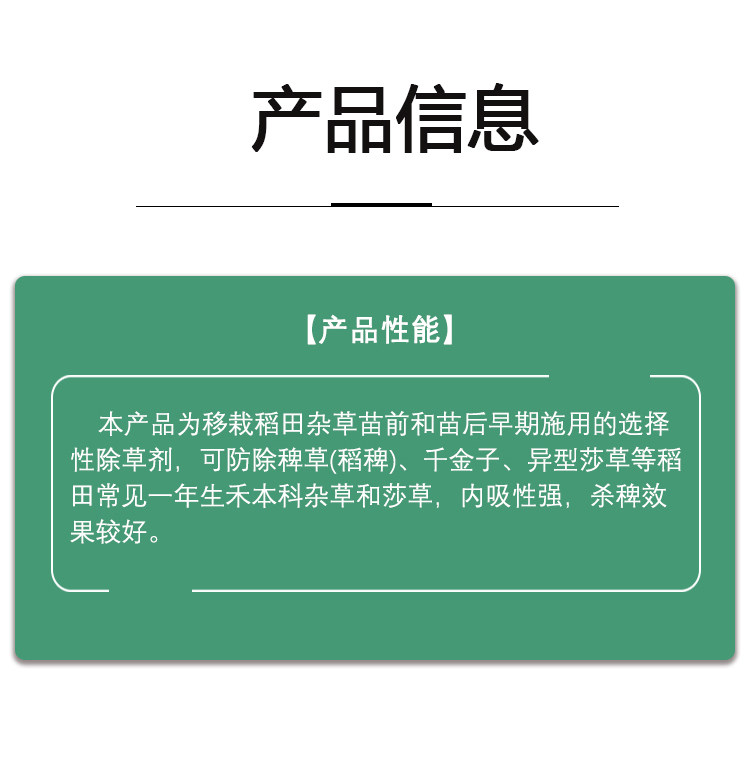 产品信息

【产品性能】

本产品为移栽稻田杂草苗前和苗后早期施用的选择性除草剂，可防除稗草(稻稗)、千金子、异型莎草等稻田常见一年生禾本科杂草和莎草，内吸性强，杀稗效果较好。